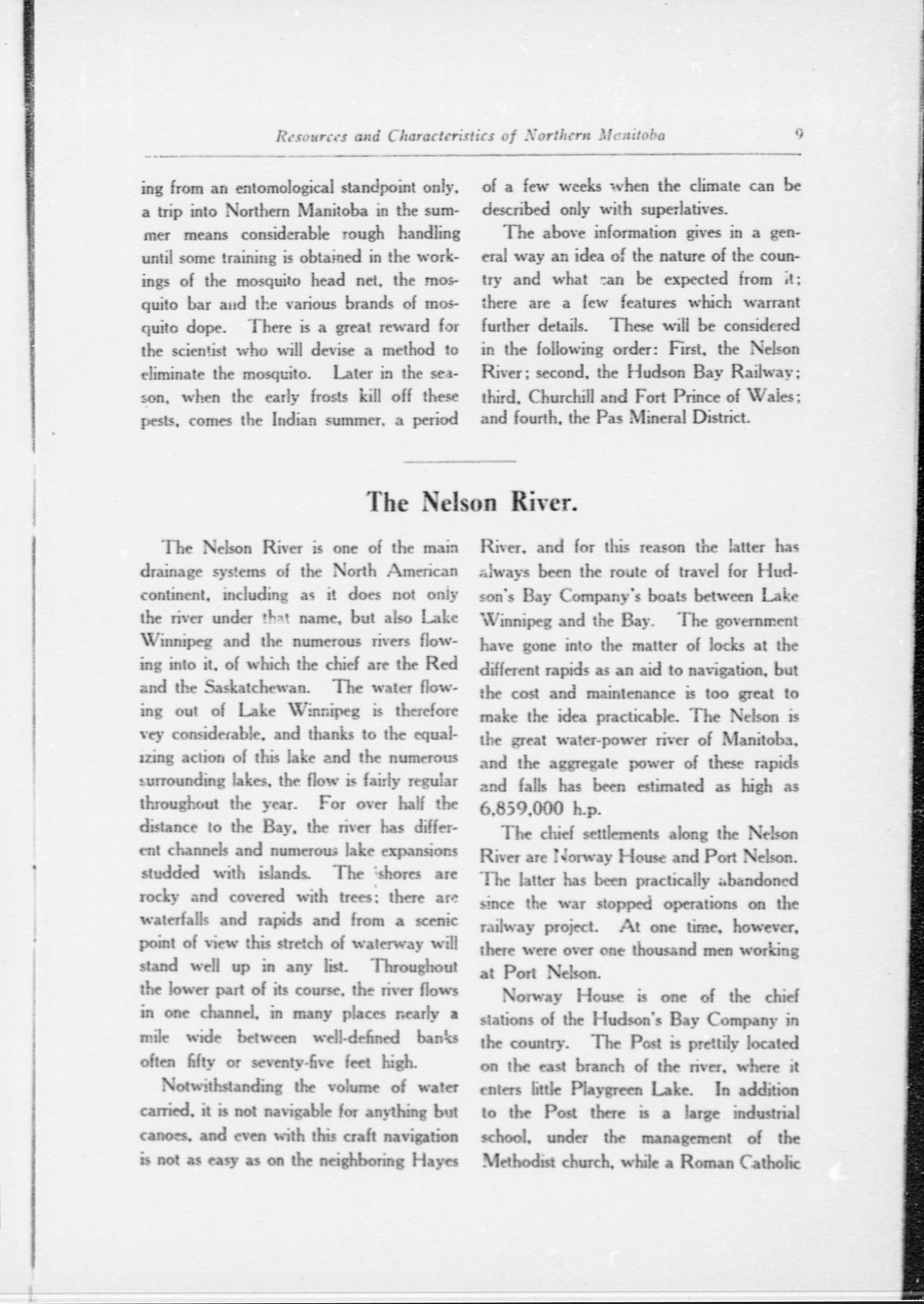 Resources and Characteristics of Northern Manitoba 9

ing from an entomological standpoint only, a trip into Northern Manitoba in the summer means considerable rough handling until some training is obtained in the workings of the mosquito head net, the mosquito bar and the various brands of mosquito dope. There is a great reward for the scientist who will devise a method to eliminate the mosquito. Later in the season, when the early frosts kill off these pests, comes the Indian summer, a period of a few weeks when the climate can be described only with superlatives.

The above information gives in a general way an idea of the nature of the country and what can be expected from it; there are a few features which warrant further details. These will be considered in the following order: First, the Nelson River; second, the Hudson Bay Railway; third, Churchill and Fort Prince of Wales; and fourth, the Pas Mineral District.

The Nelson River.

The Nelson River is one of the main drainage systems of the North American continent, including as it does not only the river under that name, but also Lake Winnipeg and the numerous rivers flowing into it, of which the chief are the Red and the Saskatchewan. The water flowing out of Lake Winnipeg is therefore vey considerable, and thanks to the equalizing action of this lake and the numerous surrounding lakes, the flow is fairly regular throughout the year. For over half the distance to the Bay, the river has different channels and numerous lake expansions studded with islands. The shores are rocky and covered with trees; there are waterfalls and rapids and from a scenic point of view this stretch of waterway will stand well up in any list. Throughout the lower part of its course, the river flows in one channel, in many places nearly a mile wide between well-defined banks often fifty or seventy-five feet high.

Notwithstanding the volume of water carried, it is not navigable for anything but canoes, and even with this craft navigation is not as easy as on the neighboring Hayes River, and for this reason the latter has always been the route of travel for Hudson's Bay Company's boats between Lake Winnipeg and the Bay. The government have gone into the matter of locks at the different rapids as an aid to navigation, but the cost and maintenance is too great to make the idea practicable. The Nelson is the great water-power river of Manitoba, and the aggregate power of these rapids and falls has been estimated as high as 6,859,000 h.p.

The chief settlements along the Nelson River are Norway House and Port Nelson. The latter has been practically abandoned since the war stopped operations on the railway project. At one time, however, there were over one thousand men working at Port Nelson.

Norway House is one of the chief stations of the Hudson's Bay Company in the country. The Post is prettily located on the east branch of the river, where it enters little Playgreen Lake. In addition to the Post there is a large industrial school, under the management of the Methodist church, while a Roman Catholic